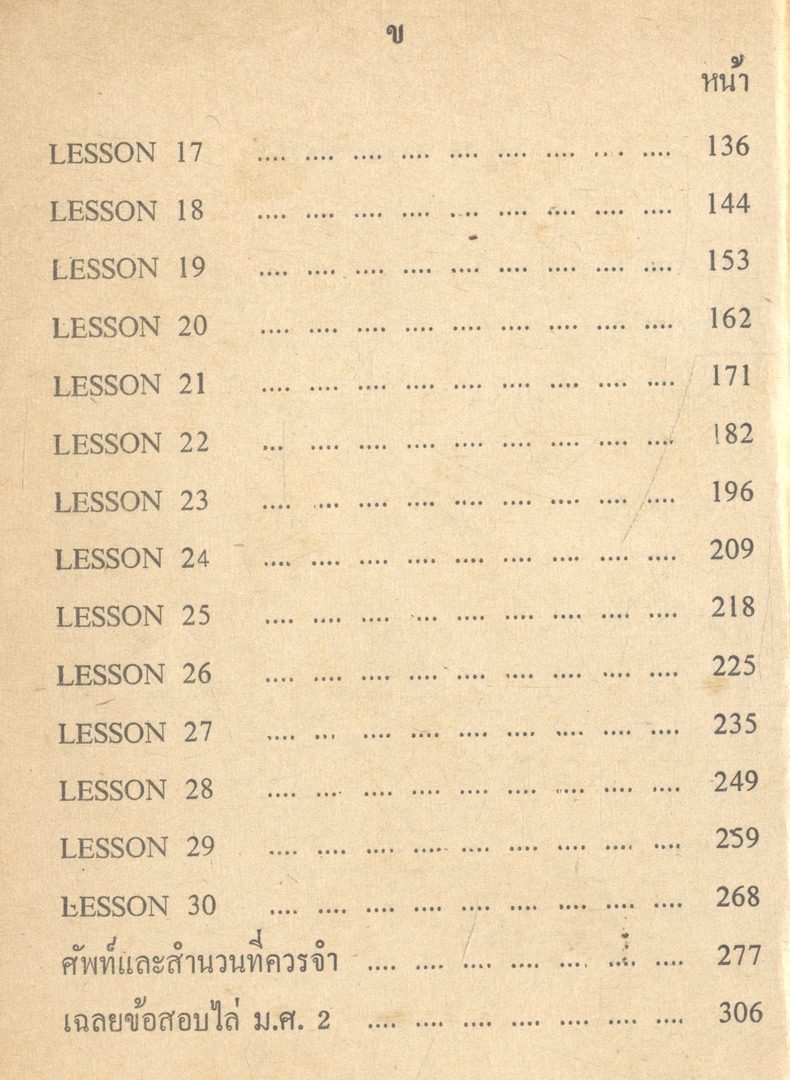 ข

หน้า

LESSON 17 136

LESSON 18 144

LESSON 19 153

LESSON 20 162

LESSON 21 171

LESSON 22 182

LESSON 23 196

LESSON 24 209

LESSON 25 218

LESSON 26 225

LESSON 27 235

LESSON 28 249

LESSON 29 259

LESSON 30 268

ศัพท์และสำนวนที่ควรจำ 277

เฉลยข้อสอบไล่ ม.ศ. 2 306